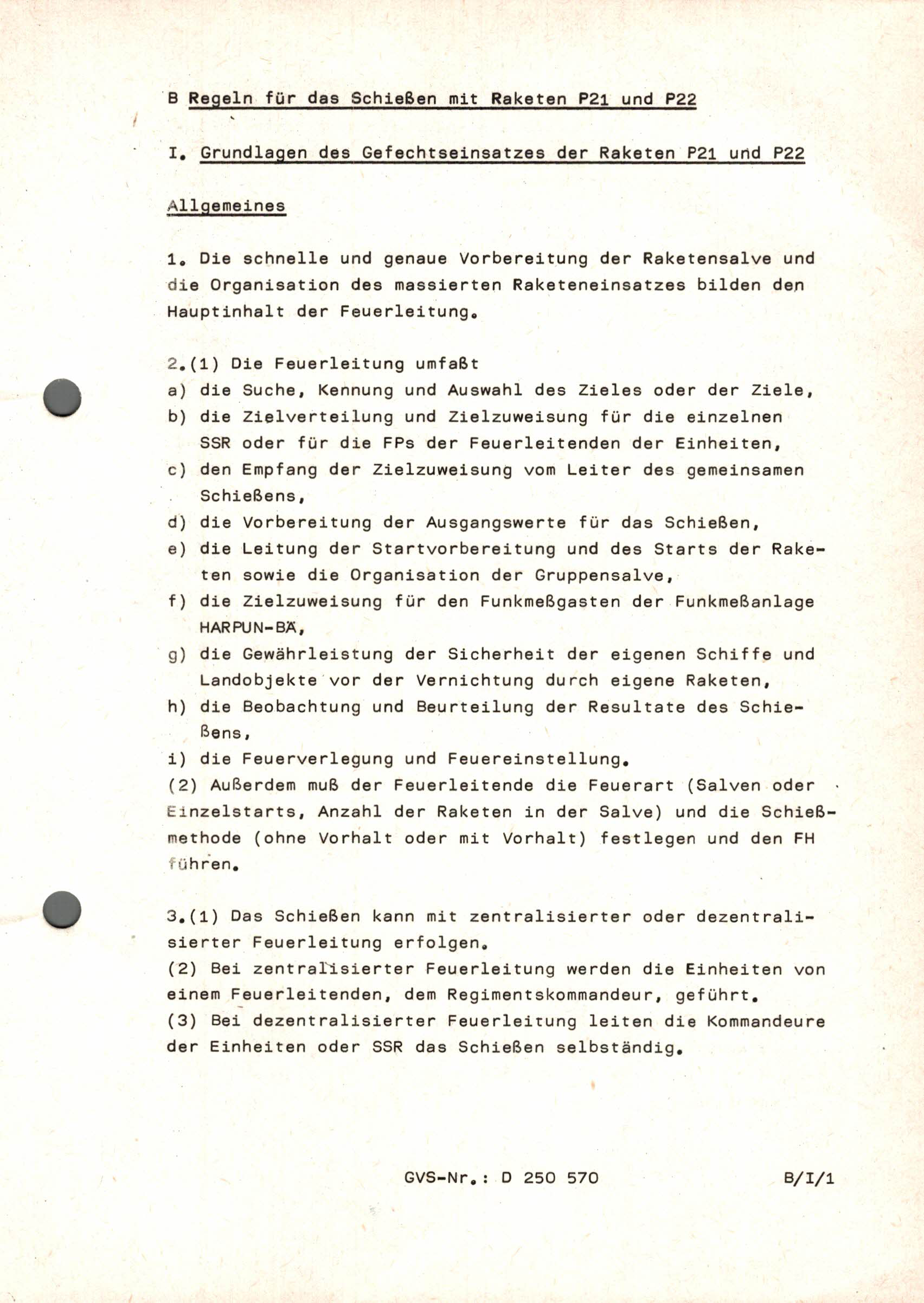 B Regeln für das Schießen mit Raketen P21 und P22

I. Grundlagen des Gefechtseinsatzes der Raketen P21 und P22

Allgemeines

1. Die schnelle und genaue Vorbereitung der Raketensalve und die Organisation des massierten Raketeneinsatzes bilden den Hauptinhalt der Feuerleitung.

2.(1) Die Feuerleitung umfaßt
a) die Suche, Kennung und Auswahl des Zieles oder der Ziele,
b) die Zielverteilung und Zielzuweisung für die einzelnen SSR oder für die FPs der Feuerleitenden der Einheiten,
c) den Empfang der Zielzuweisung vom Leiter des gemeinsamen Schießens,
d) die Vorbereitung der Ausgangswerte für das Schießen,
e) die Leitung der Startvorbereitung und des Starts der Raketen sowie die Organisation der Gruppensalve,
f) die Zielzuweisung für den Funkmeßgasten der Funkmeßanlage HARPUN-BÄ,
g) die Gewährleistung der Sicherheit der eigenen Schiffe und Landobjekte vor der Vernichtung durch eigene Raketen,
h) die Beobachtung und Beurteilung der Resultate des Schießens,
i) die Feuerverlegung und Feuereinstellung.
(2) Außerdem muß der Feuerleitende die Feuerart (Salven oder Einzelstarts, Anzahl der Raketen in der Salve) und die Schießmethode (ohne Vorhalt oder mit Vorhalt) festlegen und den FH führen.

3.(1) Das Schießen kann mit zentralisierter oder dezentralisierter Feuerleitung erfolgen.
(2) Bei zentralisierter Feuerleitung werden die Einheiten von einem Feuerleitenden, dem Regimentskommandeur, geführt.
(3) Bei dezentralisierter Feuerleitung leiten die Kommandeure der Einheiten oder SSR das Schießen selbständig.

GVS-Nr.: D 250 570 B/I/1